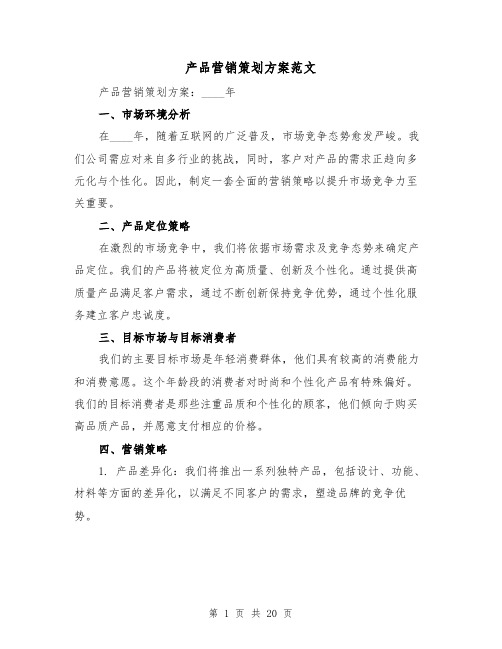 产品营销策划方案范文

产品营销策划方案：____年

一、市场环境分析

在____年，随着互联网的广泛普及，市场竞争态势愈发严峻。我们公司需应对来自多行业的挑战，同时，客户对产品的需求正趋向多元化与个性化。因此，制定一套全面的营销策略以提升市场竞争力至关重要。

二、产品定位策略

在激烈的市场竞争中，我们将依据市场需求及竞争态势来确定产品定位。我们的产品将被定位为高质量、创新及个性化。通过提供高质量产品满足客户需求，通过不断创新保持竞争优势，通过个性化服务建立客户忠诚度。

三、目标市场与目标消费者

我们的主要目标市场是年轻消费群体，他们具有较高的消费能力和消费意愿。这个年龄段的消费者对时尚和个性化产品有特殊偏好。我们的目标消费者是那些注重品质和个性化的顾客，他们倾向于购买高品质产品，并愿意支付相应的价格。

四、营销策略

1. 产品差异化：我们将推出一系列独特产品，包括设计、功能、材料等方面的差异化，以满足不同客户的需求，塑造品牌的竞争优势。

第 1 页 共 20 页